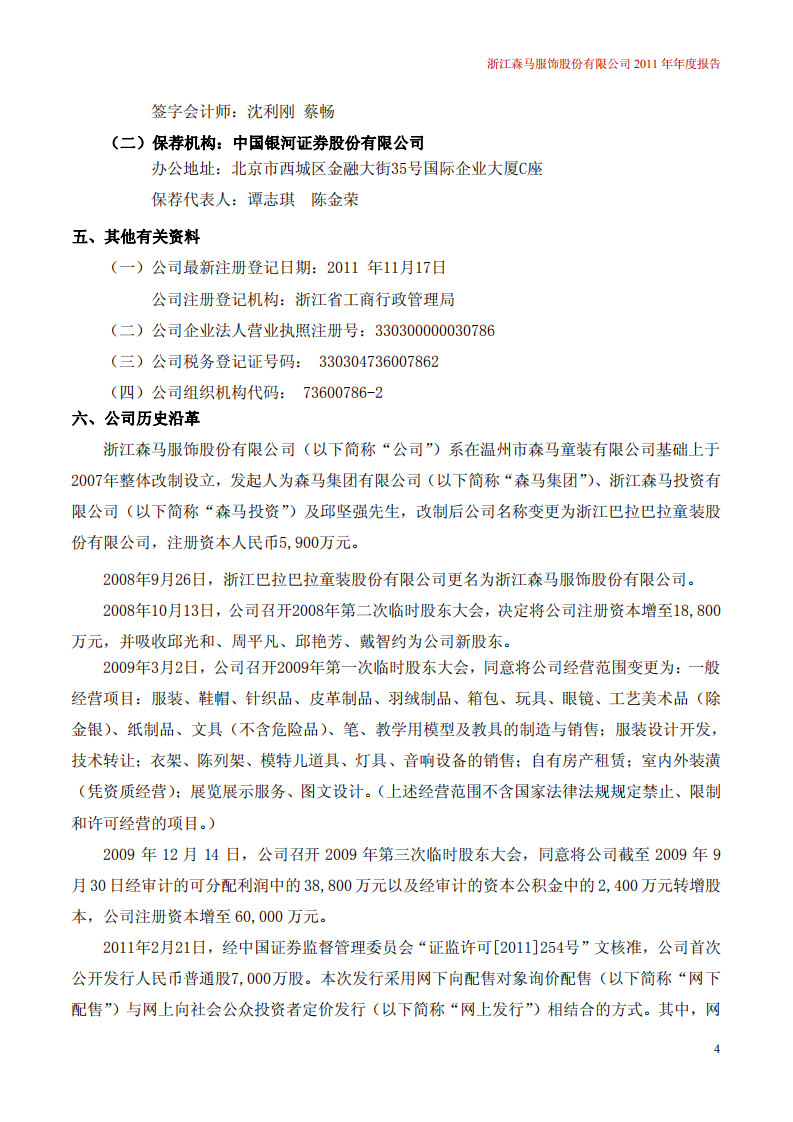 浙江森马服饰股份有限公司 2011 年年度报告

签字会计师：沈利刚 蔡畅

（二）保荐机构：中国银河证券股份有限公司

办公地址：北京市西城区金融大街35号国际企业大厦C座

保荐代表人：谭志琪　陈金荣

五、其他有关资料

（一）公司最新注册登记日期：2011 年11月17日

公司注册登记机构：浙江省工商行政管理局

（二）公司企业法人营业执照注册号：330300000030786

（三）公司税务登记证号码：　330304736007862

（四）公司组织机构代码：　73600786-2

六、公司历史沿革

浙江森马服饰股份有限公司（以下简称“公司”）系在温州市森马童装有限公司基础上于2007年整体改制设立，发起人为森马集团有限公司（以下简称“森马集团”）、浙江森马投资有限公司（以下简称“森马投资”）及邱坚强先生，改制后公司名称变更为浙江巴拉巴拉童装股份有限公司，注册资本人民币5,900万元。

2008年9月26日，浙江巴拉巴拉童装股份有限公司更名为浙江森马服饰股份有限公司。

2008年10月13日，公司召开2008年第二次临时股东大会，决定将公司注册资本增至18,800万元，并吸收邱光和、周平凡、邱艳芳、戴智约为公司新股东。

2009年3月2日，公司召开2009年第一次临时股东大会，同意将公司经营范围变更为：一般经营项目：服装、鞋帽、针织品、皮革制品、羽绒制品、箱包、玩具、眼镜、工艺美术品（除金银）、纸制品、文具（不含危险品）、笔、教学用模型及教具的制造与销售；服装设计开发，技术转让；衣架、陈列架、模特儿道具、灯具、音响设备的销售；自有房产租赁；室内外装潢（凭资质经营）；展览展示服务、图文设计。（上述经营范围不含国家法律法规规定禁止、限制和许可经营的项目。）

2009 年 12 月 14 日，公司召开 2009 年第三次临时股东大会，同意将公司截至 2009 年 9 月 30 日经审计的可分配利润中的 38,800 万元以及经审计的资本公积金中的 2,400 万元转增股本，公司注册资本增至 60,000 万元。

2011年2月21日，经中国证券监督管理委员会“证监许可[2011]254号”文核准，公司首次公开发行人民币普通股7,000万股。本次发行采用网下向配售对象询价配售（以下简称“网下配售”）与网上向社会公众投资者定价发行（以下简称“网上发行”）相结合的方式。其中，网

4